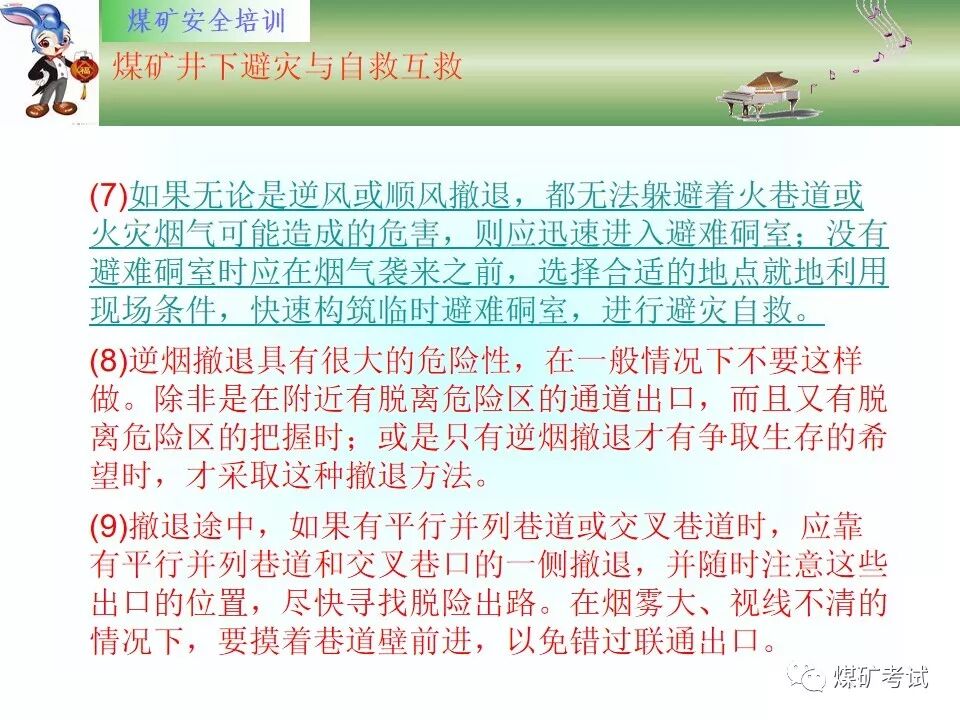 煤矿安全培训

煤矿井下避灾与自救互救

(7)如果无论是逆风或顺风撤退，都无法躲避着火巷道或火灾烟气可能造成的危害，则应迅速进入避难硐室；没有避难硐室时应在烟气袭来之前，选择合适的地点就地利用现场条件，快速构筑临时避难硐室，进行避灾自救。

(8)逆烟撤退具有很大的危险性，在一般情况下不要这样做。除非是在附近有脱离危险区的通道出口，而且又有脱离危险区的把握时；或是只有逆烟撤退才有争取生存的希望时，才采取这种撤退方法。

(9)撤退途中，如果有平行并列巷道或交叉巷道时，应靠有平行并列巷道和交叉巷口的一侧撤退，并随时注意这些出口的位置，尽快寻找脱险出路。在烟雾大、视线不清的情况下，要摸着巷道壁前进，以免错过联通出口。

煤矿考试